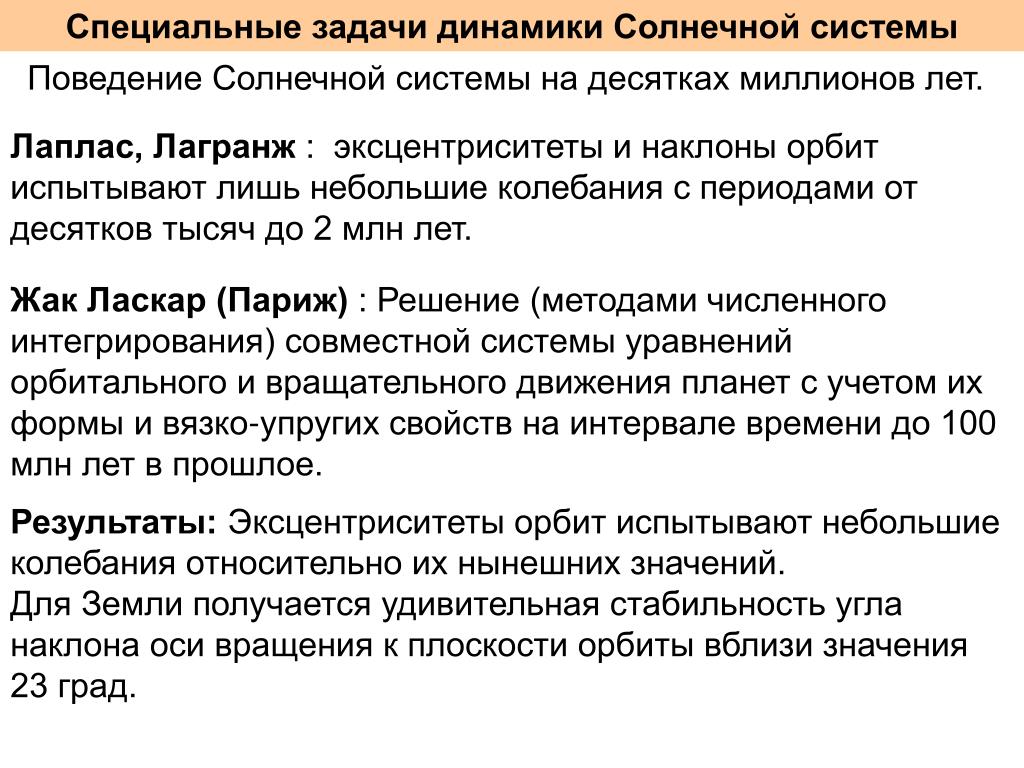 Специальные задачи динамики Солнечной системы

Поведение Солнечной системы на десятках миллионов лет.

Лаплас, Лагранж : эксцентриситеты и наклоны орбит испытывают лишь небольшие колебания с периодами от десятков тысяч до 2 млн лет.

Жак Ласкар (Париж) : Решение (методами численного интегрирования) совместной системы уравнений орбитального и вращательного движения планет с учетом их формы и вязко-упругих свойств на интервале времени до 100 млн лет в прошлое.

Результаты: Эксцентриситеты орбит испытывают небольшие колебания относительно их нынешних значений.
Для Земли получается удивительная стабильность угла наклона оси вращения к плоскости орбиты вблизи значения 23 град.